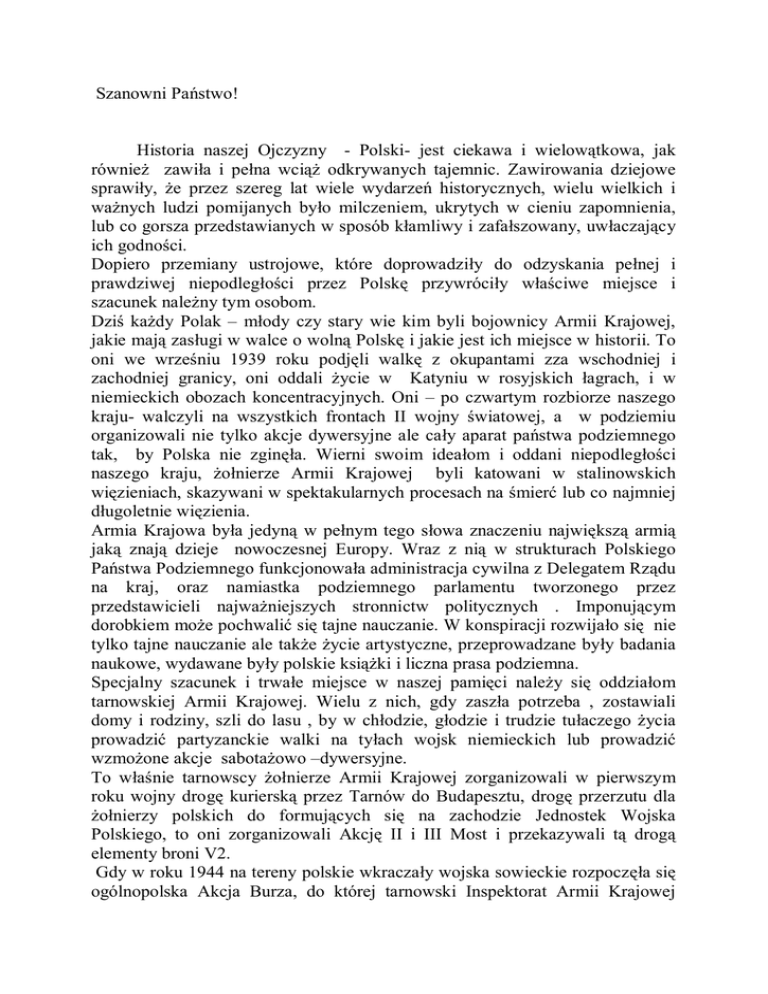 Szanowni Państwo!

Historia naszej Ojczyzny - Polski- jest ciekawa i wielowątkowa, jak również zawiła i pełna wciąż odkrywanych tajemnic. Zawirowania dziejowe sprawiły, że przez szereg lat wiele wydarzeń historycznych, wielu wielkich i ważnych ludzi pomijanych było milczeniem, ukrytych w cieniu zapomnienia, lub co gorsza przedstawianych w sposób kłamliwy i zafałszowany, uwłaczający ich godności.
Dopiero przemiany ustrojowe, które doprowadziły do odzyskania pełnej i prawdziwej niepodległości przez Polskę przywróciły właściwe miejsce i szacunek należny tym osobom.
Dziś każdy Polak – młody czy stary wie kim byli bojownicy Armii Krajowej, jakie mają zasługi w walce o wolną Polskę i jakie jest ich miejsce w historii. To oni we wrześniu 1939 roku podjęli walkę z okupantami zza wschodniej i zachodniej granicy, oni oddali życie w Katyniu w rosyjskich łagrach, i w niemieckich obozach koncentracyjnych. Oni – po czwartym rozbiorze naszego kraju- walczyli na wszystkich frontach II wojny światowej, a w podziemiu organizowali nie tylko akcje dywersyjne ale cały aparat państwa podziemnego tak, by Polska nie zginęła. Wierni swoim ideałom i oddani niepodległości naszego kraju, żołnierze Armii Krajowej byli katowani w stalinowskich więzieniach, skazywani w spektakularnych procesach na śmierć lub co najmniej długoletnie więzienia.
Armia Krajowa była jedyną w pełnym tego słowa znaczeniu największą armią jaką znają dzieje nowoczesnej Europy. Wraz z nią w strukturach Polskiego Państwa Podziemnego funkcjonowała administracja cywilna z Delegatem Rządu na kraj, oraz namiastka podziemnego parlamentu tworzonego przez przedstawicieli najważniejszych stronnictw politycznych . Imponującym dorobkiem może pochwalić się tajne nauczanie. W konspiracji rozwijało się nie tylko tajne nauczanie ale także życie artystyczne, przeprowadzane były badania naukowe, wydawane były polskie książki i liczna prasa podziemna.
Specjalny szacunek i trwałe miejsce w naszej pamięci należy się oddziałom tarnowskiej Armii Krajowej. Wielu z nich, gdy zaszła potrzeba , zostawiali domy i rodziny, szli do lasu , by w chłodzie, głodzie i trudzie tułaczego życia prowadzić partyzanckie walki na tyłach wojsk niemieckich lub prowadzić wzmożone akcje sabotażowo –dywersyjne.
To właśnie tarnowscy żołnierze Armii Krajowej zorganizowali w pierwszym roku wojny drogę kurierską przez Tarnów do Budapesztu, drogę przerzutu dla żołnierzy polskich do formujących się na zachodzie Jednostek Wojska Polskiego, to oni zorganizowali Akcję II i III Most i przekazywali tą drogą elementy broni V2.
Gdy w roku 1944 na tereny polskie wkraczały wojska sowieckie rozpoczęła się ogólnopolska Akcja Burza, do której tarnowski Inspektorat Armii Krajowej